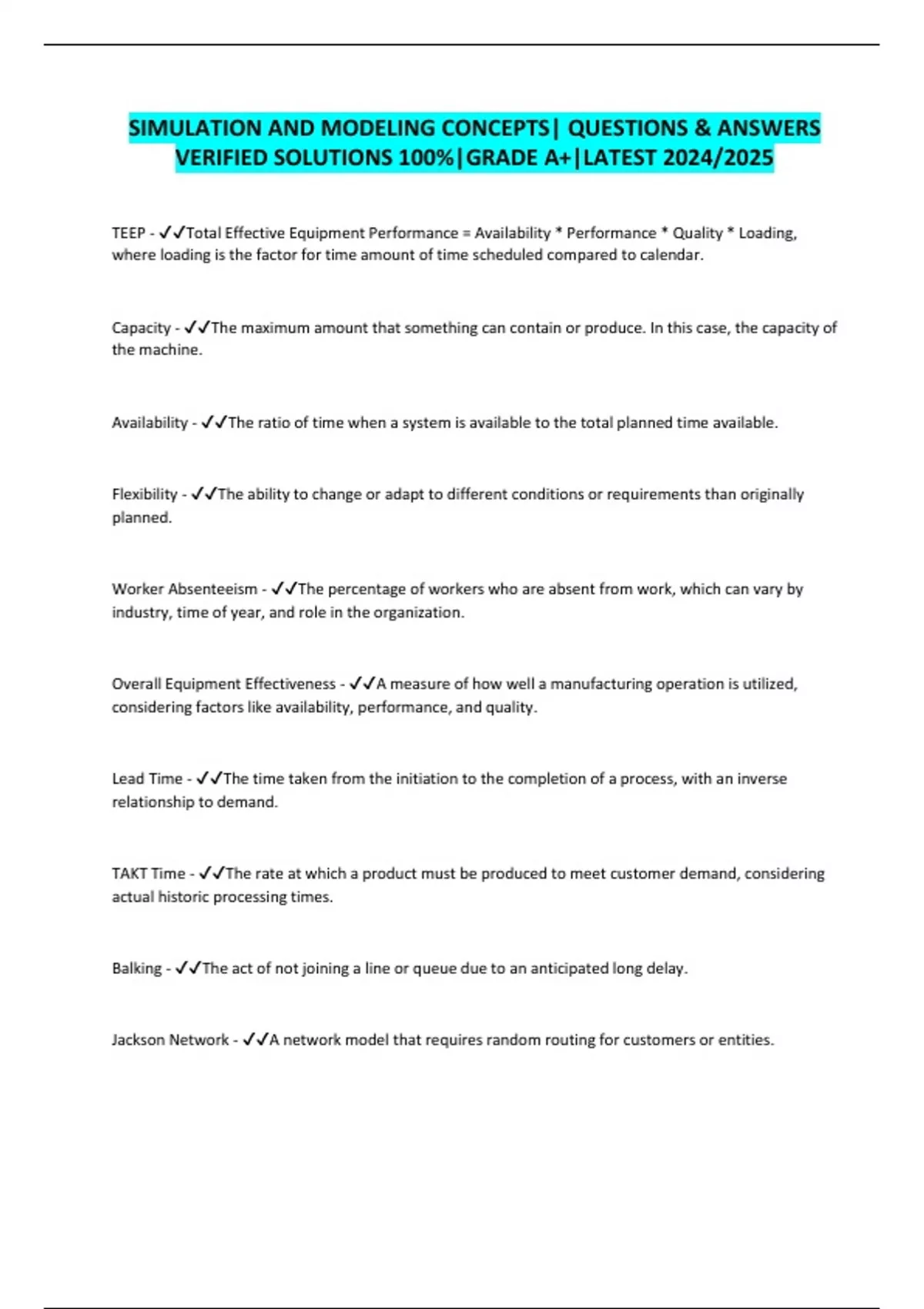 SIMULATION AND MODELING CONCEPTS| QUESTIONS & ANSWERS VERIFIED SOLUTIONS 100%|GRADE A+|LATEST 2024/2025

TEEP - ✓✓Total Effective Equipment Performance = Availability * Performance * Quality * Loading, where loading is the factor for time amount of time scheduled compared to calendar.

Capacity - ✓✓The maximum amount that something can contain or produce. In this case, the capacity of the machine.

Availability - ✓✓The ratio of time when a system is available to the total planned time available.

Flexibility - ✓✓The ability to change or adapt to different conditions or requirements than originally planned.

Worker Absenteeism - ✓✓The percentage of workers who are absent from work, which can vary by industry, time of year, and role in the organization.

Overall Equipment Effectiveness - ✓✓A measure of how well a manufacturing operation is utilized, considering factors like availability, performance, and quality.

Lead Time - ✓✓The time taken from the initiation to the completion of a process, with an inverse relationship to demand.

TAKT Time - ✓✓The rate at which a product must be produced to meet customer demand, considering actual historic processing times.

Balking - ✓✓The act of not joining a line or queue due to an anticipated long delay.

Jackson Network - ✓✓A network model that requires random routing for customers or entities.